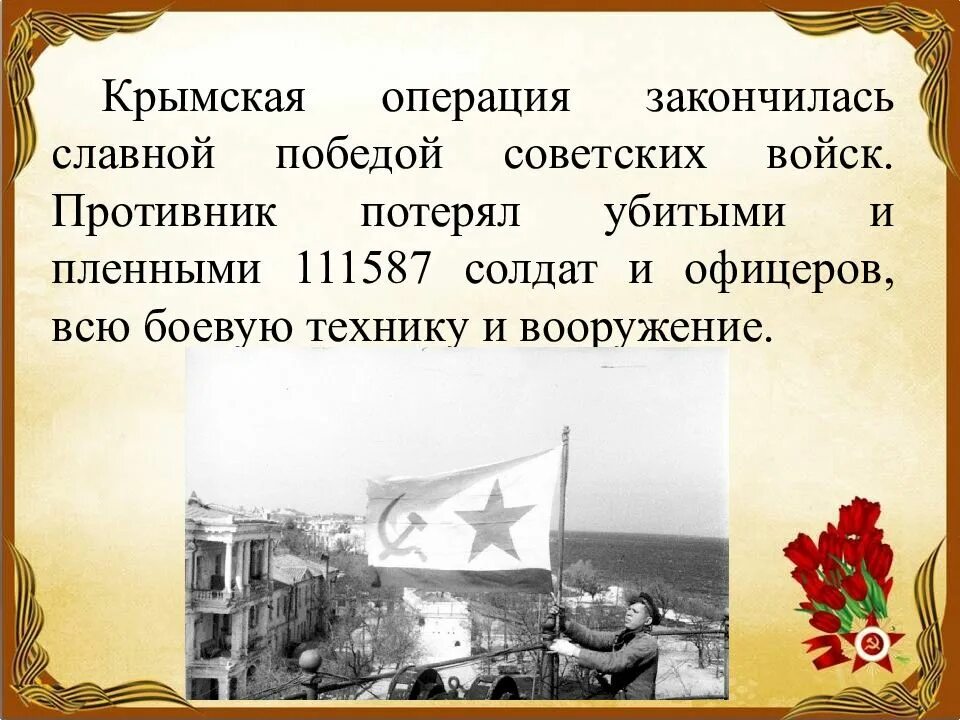 Крымская операция закончилась славной победой советских войск. Противник потерял убитыми и пленными 111587 солдат и офицеров, всю боевую технику и вооружение.